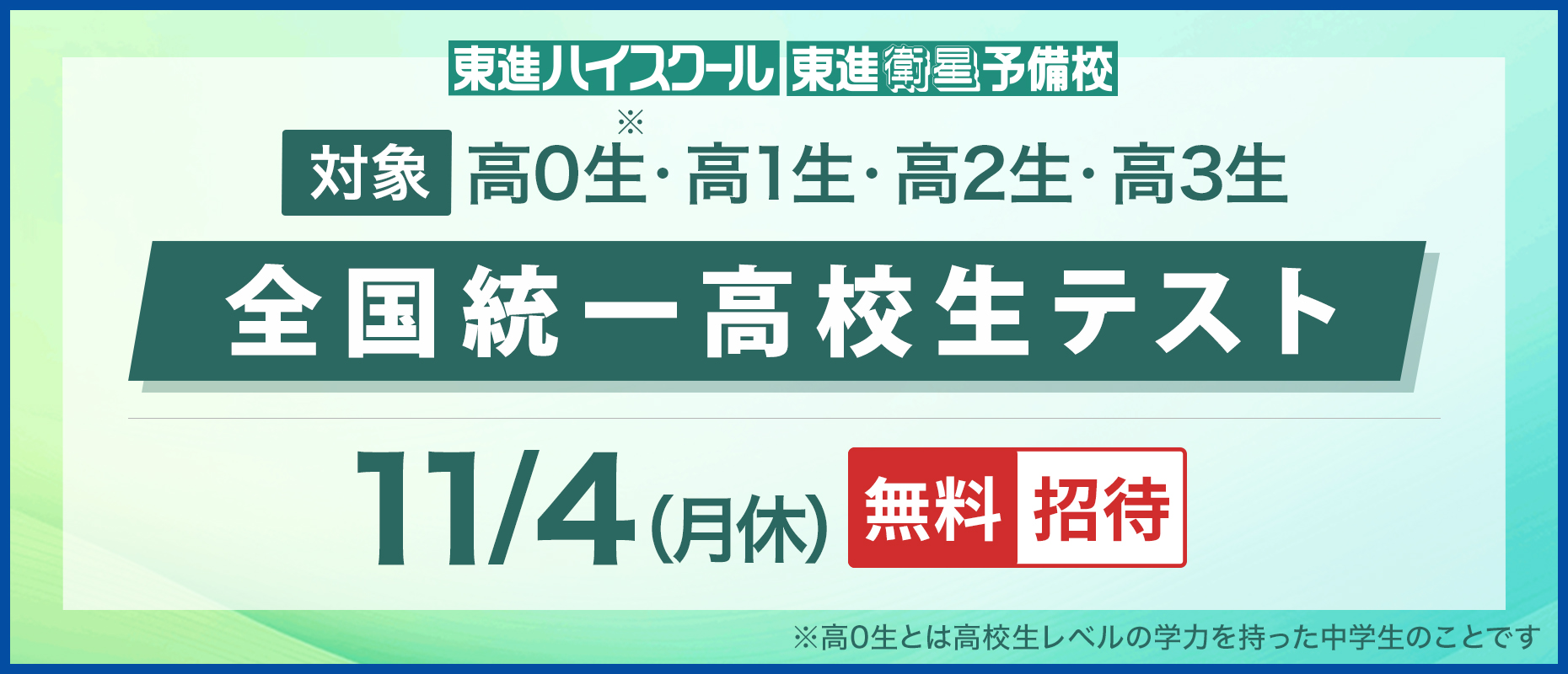 東進ハイスクール 東進衛星予備校

対象 高0生※・高1生・高2生・高3生

全国統一高校生テスト

11/4(月休) 無料 招待

※高0生とは高校生レベルの学力を持った中学生のことです